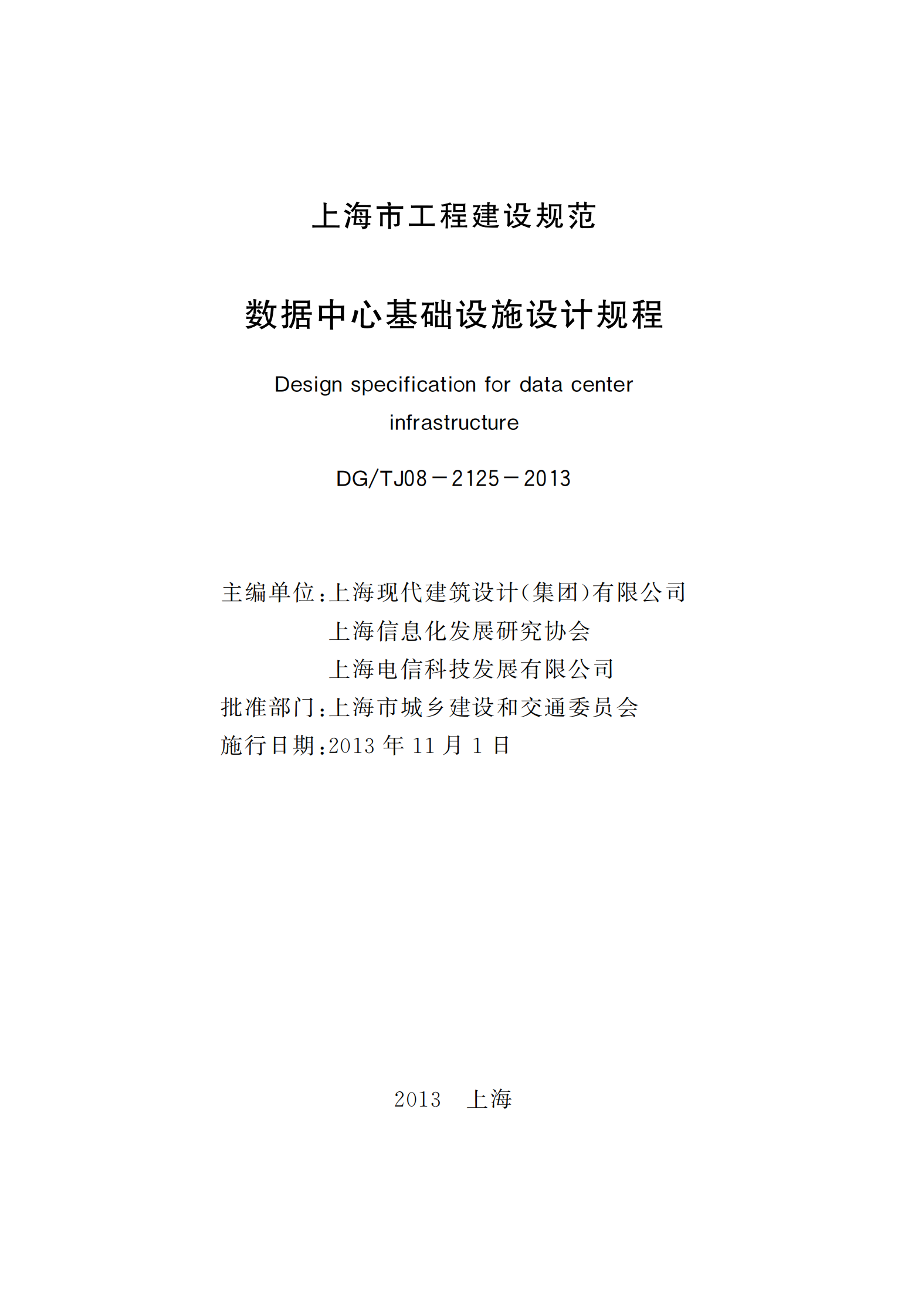 上海市工程建设规范

数据中心基础设施设计规程

Design specification for data center infrastructure

DG/TJ08－2125－2013

主编单位：上海现代建筑设计（集团）有限公司
上海信息化发展研究协会
上海电信科技发展有限公司
批准部门：上海市城乡建设和交通委员会
施行日期：2013 年 11 月 1 日

2013　上海